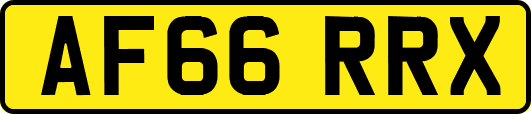 AF66 RRX